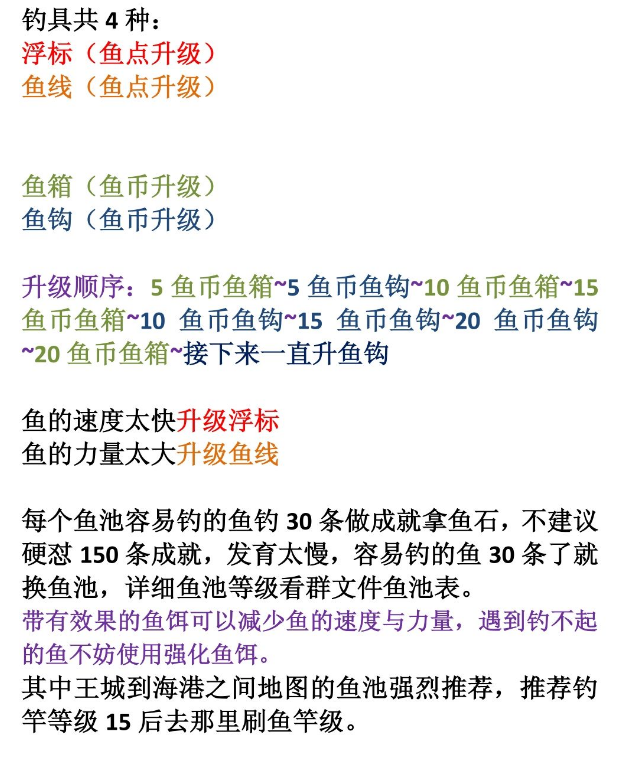 钓具共 4 种：
浮标（鱼点升级）
鱼线（鱼点升级）

鱼箱（鱼币升级）
鱼钩（鱼币升级）

升级顺序：5 鱼币鱼箱~5 鱼币鱼钩~10 鱼币鱼箱~15 鱼币鱼箱~10 鱼币鱼钩~15 鱼币鱼钩~20 鱼币鱼钩~20 鱼币鱼箱~接下来一直升鱼钩

鱼的速度太快升级浮标
鱼的力量太大升级鱼线

每个鱼池容易钓的鱼钓 30 条做成就拿鱼石，不建议硬怼 150 条成就，发育太慢，容易钓的鱼 30 条了就换鱼池，详细鱼池等级看群文件鱼池表。
带有效果的鱼饵可以减少鱼的速度与力量，遇到钓不起的鱼不妨使用强化鱼饵。
其中王城到海港之间地图的鱼池强烈推荐，推荐钓竿等级 15 后去那里刷鱼竿级。